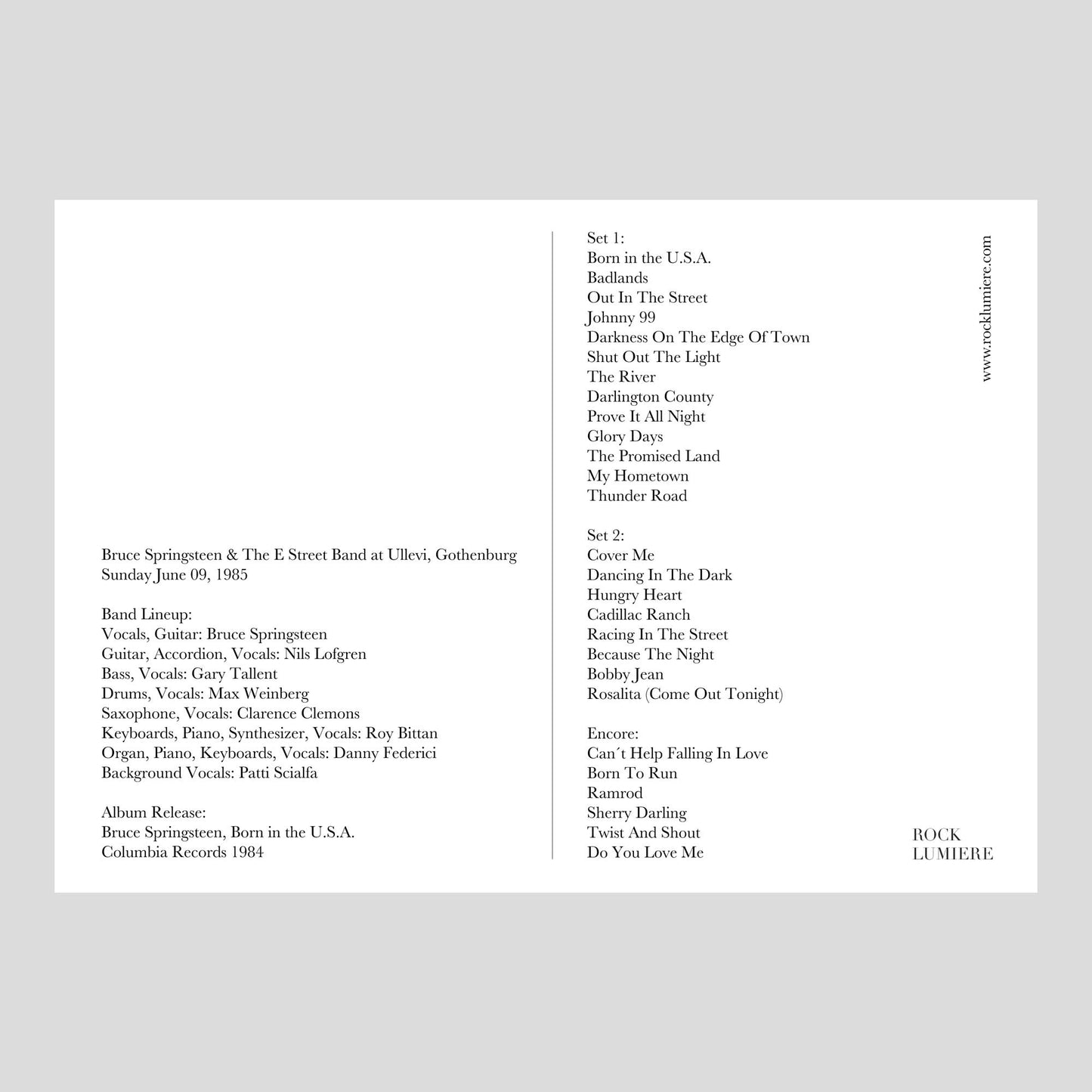 Bruce Springsteen & The E Street Band at Ullevi, Gothenburg
Sunday June 09, 1985

Band Lineup:
Vocals, Guitar: Bruce Springsteen
Guitar, Accordion, Vocals: Nils Lofgren
Bass, Vocals: Gary Tallent
Drums, Vocals: Max Weinberg
Saxophone, Vocals: Clarence Clemons
Keyboards, Piano, Synthesizer, Vocals: Roy Bittan
Organ, Piano, Keyboards, Vocals: Danny Federici
Background Vocals: Patti Scialfa

Album Release:
Bruce Springsteen, Born in the U.S.A.
Columbia Records 1984

Set 1:
Born in the U.S.A.
Badlands
Out In The Street
Johnny 99
Darkness On The Edge Of Town
Shut Out The Light
The River
Darlington County
Prove It All Night
Glory Days
The Promised Land
My Hometown
Thunder Road

Set 2:
Cover Me
Dancing In The Dark
Hungry Heart
Cadillac Ranch
Racing In The Street
Because The Night
Bobby Jean
Rosalita (Come Out Tonight)

Encore:
Can´t Help Falling In Love
Born To Run
Ramrod
Sherry Darling
Twist And Shout
Do You Love Me

www.rocklumiere.com

ROCK
LUMIERE